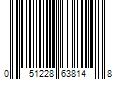 0 51228 63814 8